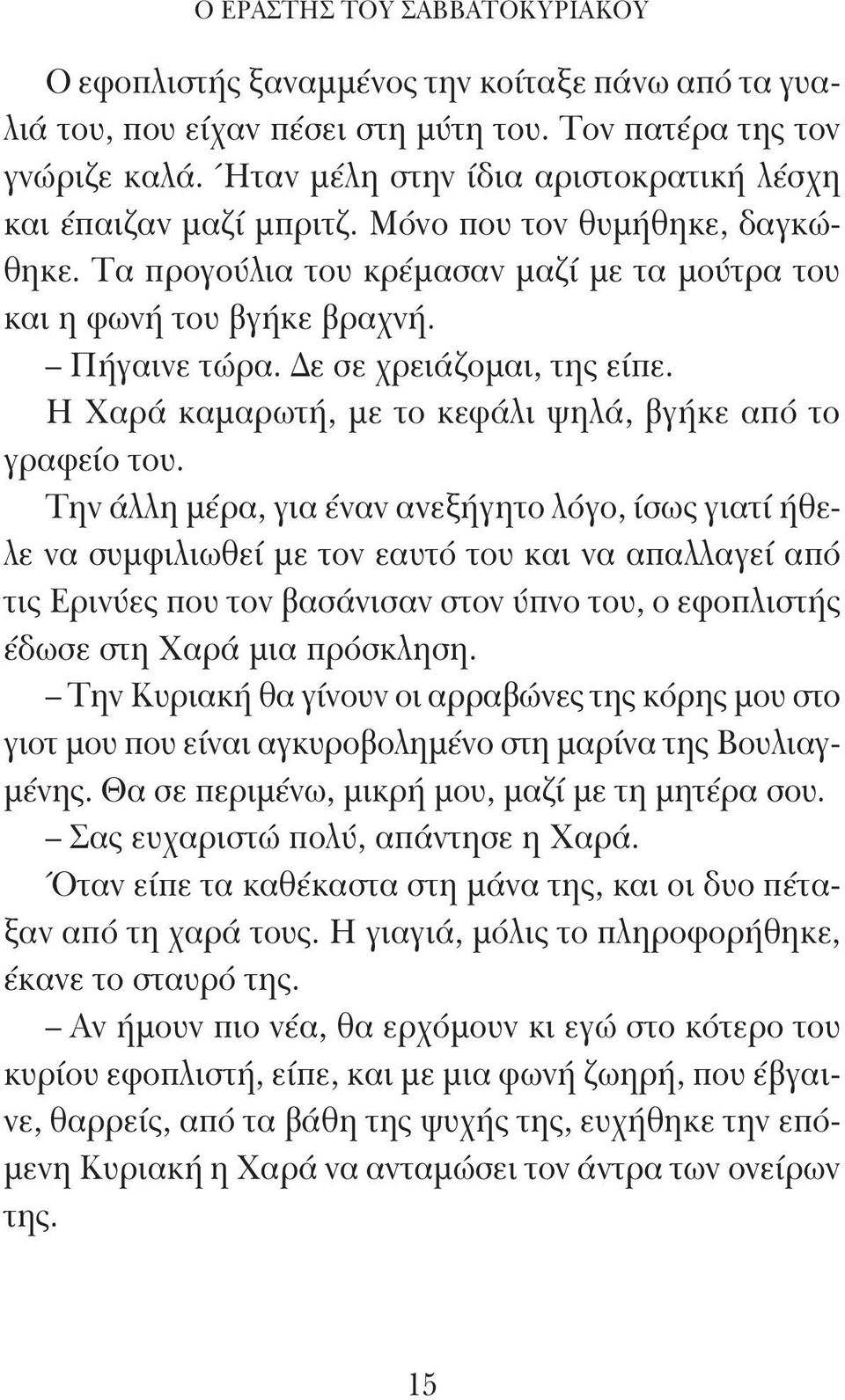 Ο ΕΡΑΣΤΗΣ ΤΟΥ ΣΑΒΒΑΤΟΚΥΡΙΑΚΟΥ

Ο εφοπλιστής ξαναμμένος την κοίταξε πάνω από τα γυαλιά του, που είχαν πέσει στη μύτη του. Τον πατέρα της τον γνώριζε καλά. Ήταν μέλη στην ίδια αριστοκρατική λέσχη και έπαιζαν μαζί μπριτζ. Μόνο που τον θυμήθηκε, δαγκώθηκε. Τα προγούλια του κρέμασαν μαζί με τα μούτρα του και η φωνή του βγήκε βραχνή.

– Πήγαινε τώρα. Δε σε χρειάζομαι, της είπε.

Η Χαρά καμαρωτή, με το κεφάλι ψηλά, βγήκε από το γραφείο του.

Την άλλη μέρα, για έναν ανεξήγητο λόγο, ίσως γιατί ήθελε να συμφιλιωθεί με τον εαυτό του και να απαλλαγεί από τις Ερινύες που τον βασάνισαν στον ύπνο του, ο εφοπλιστής έδωσε στη Χαρά μια πρόσκληση.

– Την Κυριακή θα γίνουν οι αρραβώνες της κόρης μου στο γιοτ μου που είναι αγκυροβολημένο στη μαρίνα της Βουλιαγμένης. Θα σε περιμένω, μικρή μου, μαζί με τη μητέρα σου.

– Σας ευχαριστώ πολύ, απάντησε η Χαρά.

Όταν είπε τα καθέκαστα στη μάνα της, και οι δυο πέταξαν από τη χαρά τους. Η γιαγιά, μόλις το πληροφορήθηκε, έκανε το σταυρό της.

– Αν ήμουν πιο νέα, θα ερχόμουν κι εγώ στο κότερο του κυρίου εφοπλιστή, είπε, και με μια φωνή ζωηρή, που έβγαινε, θαρρείς, από τα βάθη της ψυχής της, ευχήθηκε την επόμενη Κυριακή η Χαρά να ανταμώσει τον άντρα των ονείρων της.

15